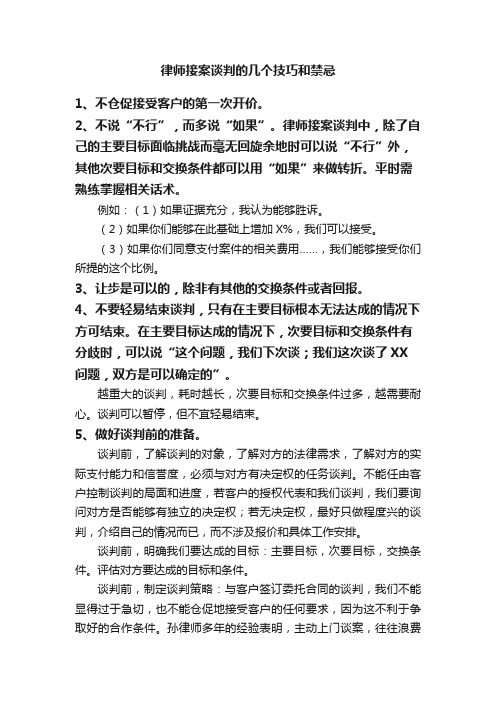 律师接案谈判的几个技巧和禁忌

1、不仓促接受客户的第一次开价。

2、不说“不行”，而多说“如果”。律师接案谈判中，除了自己的主要目标面临挑战而毫无回旋余地时可以说“不行”外，其他次要目标和交换条件都可以用“如果”来做转折。平时需熟练掌握相关话术。

例如：（1）如果证据充分，我认为能够胜诉。

（2）如果你们能够在此基础上增加 X%，我们可以接受。

（3）如果你们同意支付案件的相关费用……，我们能够接受你们所提的这个比例。

3、让步是可以的，除非有其他的交换条件或者回报。

4、不要轻易结束谈判，只有在主要目标根本无法达成的情况下方可结束。在主要目标达成的情况下，次要目标和交换条件有分歧时，可以说“这个问题，我们下次谈；我们这次谈了 XX 问题，双方是可以确定的”。

越重大的谈判，耗时越长，次要目标和交换条件过多，越需要耐心。谈判可以暂停，但不宜轻易结束。

5、做好谈判前的准备。

谈判前，了解谈判的对象，了解对方的法律需求，了解对方的实际支付能力和信誉度，必须与对方有决定权的任务谈判。不能任由客户控制谈判的局面和进度，若客户的授权代表和我们谈判，我们要询问对方是否能够有独立的决定权；若无决定权，最好只做程度兴的谈判，介绍自己的情况而已，而不涉及报价和具体工作安排。

谈判前，明确我们要达成的目标：主要目标，次要目标，交换条件。评估对方要达成的目标和条件。

谈判前，制定谈判策略：与客户签订委托合同的谈判，我们不能显得过于急切，也不能仓促地接受客户的任何要求，因为这不利于争取好的合作条件。孙律师多年的经验表明，主动上门谈案，往往浪费